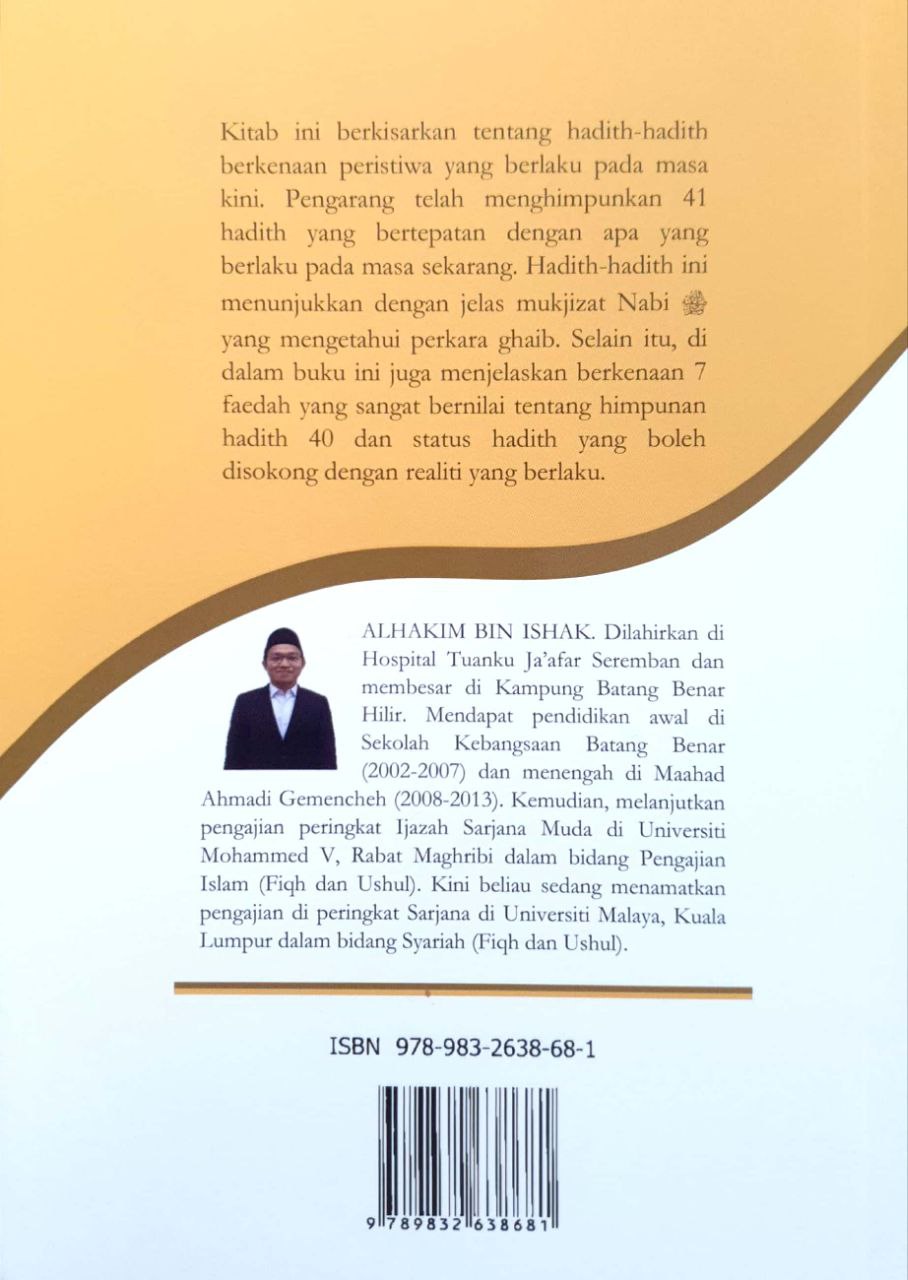 Kitab ini berkisarkan tentang hadith-hadith berkenaan peristiwa yang berlaku pada masa kini. Pengarang telah menghimpunkan 41 hadith yang bertepatan dengan apa yang berlaku pada masa sekarang. Hadith-hadith ini menunjukkan dengan jelas mukjizat Nabi ﷺ yang mengetahui perkara ghaib. Selain itu, di dalam buku ini juga menjelaskan berkenaan 7 faedah yang sangat bernilai tentang himpunan hadith 40 dan status hadith yang boleh disokong dengan realiti yang berlaku.

ALHAKIM BIN ISHAK. Dilahirkan di Hospital Tuanku Ja'afar Seremban dan membesar di Kampung Batang Benar Hilir. Mendapat pendidikan awal di Sekolah Kebangsaan Batang Benar (2002-2007) dan menengah di Maahad Ahmadi Gemencheh (2008-2013). Kemudian, melanjutkan pengajian peringkat Ijazah Sarjana Muda di Universiti Mohammed V, Rabat Maghribi dalam bidang Pengajian Islam (Fiqh dan Ushul). Kini beliau sedang menamatkan pengajian di peringkat Sarjana di Universiti Malaya, Kuala Lumpur dalam bidang Syariah (Fiqh dan Ushul).

ISBN 978-983-2638-68-1

9 789832 638681